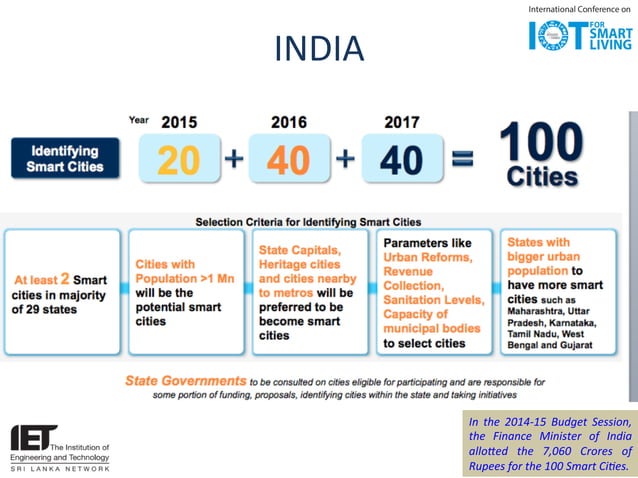 International Conference on
IOT FOR SMART LIVING

INDIA

Identifying Smart Cities

Year 2015 2016 2017

20 + 40 + 40 = 100 Cities

Selection Criteria for Identifying Smart Cities

At least 2 Smart cities in majority of 29 states

Cities with Population >1 Mn will be the potential smart cities

State Capitals, Heritage cities and cities nearby to metros will be preferred to be become smart cities

Parameters like Urban Reforms, Revenue Collection, Sanitation Levels, Capacity of municipal bodies to select cities

States with bigger urban population to have more smart cities such as Maharashtra, Uttar Pradesh, Karnataka, Tamil Nadu, West Bengal and Gujarat

State Governments to be consulted on cities eligible for participating and are responsible for some portion of funding, proposals, identifying cities within the state and taking initiatives

IET The Institution of Engineering and Technology
SRI LANKA NETWORK

In the 2014-15 Budget Session, the Finance Minister of India allotted the 7,060 Crores of Rupees for the 100 Smart Cities.